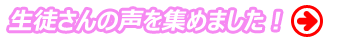 生徒さんの声を集めました！